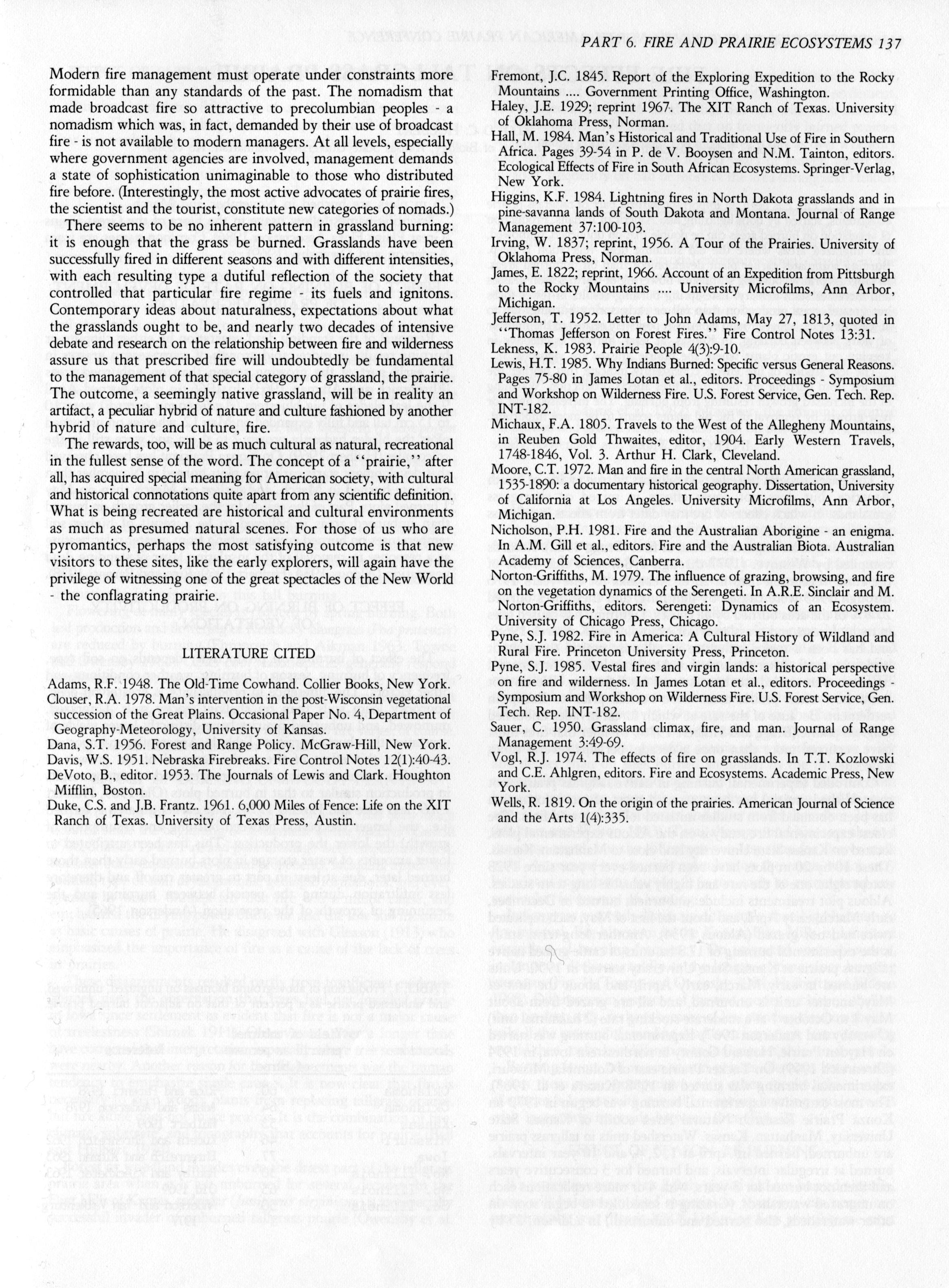 PART 6. FIRE AND PRAIRIE ECOSYSTEMS 137

Modern fire management must operate under constraints more formidable than any standards of the past. The nomadism that made broadcast fire so attractive to precolumbian peoples - a nomadism which was, in fact, demanded by their use of broadcast fire - is not available to modern managers. At all levels, especially where government agencies are involved, management demands a state of sophistication unimaginable to those who distributed fire before. (Interestingly, the most active advocates of prairie fires, the scientist and the tourist, constitute new categories of nomads.)

There seems to be no inherent pattern in grassland burning: it is enough that the grass be burned. Grasslands have been successfully fired in different seasons and with different intensities, with each resulting type a dutiful reflection of the society that controlled that particular fire regime - its fuels and ignitons. Contemporary ideas about naturalness, expectations about what the grasslands ought to be, and nearly two decades of intensive debate and research on the relationship between fire and wilderness assure us that prescribed fire will undoubtedly be fundamental to the management of that special category of grassland, the prairie. The outcome, a seemingly native grassland, will be in reality an artifact, a peculiar hybrid of nature and culture fashioned by another hybrid of nature and culture, fire.

The rewards, too, will be as much cultural as natural, recreational in the fullest sense of the word. The concept of a "prairie," after all, has acquired special meaning for American society, with cultural and historical connotations quite apart from any scientific definition. What is being recreated are historical and cultural environments as much as presumed natural scenes. For those of us who are pyromantics, perhaps the most satisfying outcome is that new visitors to these sites, like the early explorers, will again have the privilege of witnessing one of the great spectacles of the New World - the conflagrating prairie.

LITERATURE CITED

Adams, R.F. 1948. The Old-Time Cowhand. Collier Books, New York.
Clouser, R.A. 1978. Man's intervention in the post-Wisconsin vegetational succession of the Great Plains. Occasional Paper No. 4, Department of Geography-Meteorology, University of Kansas.
Dana, S.T. 1956. Forest and Range Policy. McGraw-Hill, New York.
Davis, W.S. 1951. Nebraska Firebreaks. Fire Control Notes 12(1):40-43.
DeVoto, B., editor. 1953. The Journals of Lewis and Clark. Houghton Mifflin, Boston.
Duke, C.S. and J.B. Frantz. 1961. 6,000 Miles of Fence: Life on the XIT Ranch of Texas. University of Texas Press, Austin.
Fremont, J.C. 1845. Report of the Exploring Expedition to the Rocky Mountains .... Government Printing Office, Washington.
Haley, J.E. 1929; reprint 1967. The XIT Ranch of Texas. University of Oklahoma Press, Norman.
Hall, M. 1984. Man's Historical and Traditional Use of Fire in Southern Africa. Pages 39-54 in P. de V. Booysen and N.M. Tainton, editors. Ecological Effects of Fire in South African Ecosystems. Springer-Verlag, New York.
Higgins, K.F. 1984. Lightning fires in North Dakota grasslands and in pine-savanna lands of South Dakota and Montana. Journal of Range Management 37:100-103.
Irving, W. 1837; reprint, 1956. A Tour of the Prairies. University of Oklahoma Press, Norman.
James, E. 1822; reprint, 1966. Account of an Expedition from Pittsburgh to the Rocky Mountains .... University Microfilms, Ann Arbor, Michigan.
Jefferson, T. 1952. Letter to John Adams, May 27, 1813, quoted in "Thomas Jefferson on Forest Fires." Fire Control Notes 13:31.
Lekness, K. 1983. Prairie People 4(3):9-10.
Lewis, H.T. 1985. Why Indians Burned: Specific versus General Reasons. Pages 75-80 in James Lotan et al., editors. Proceedings - Symposium and Workshop on Wilderness Fire. U.S. Forest Service, Gen. Tech. Rep. INT-182.
Michaux, F.A. 1805. Travels to the West of the Allegheny Mountains, in Reuben Gold Thwaites, editor, 1904. Early Western Travels, 1748-1846, Vol. 3. Arthur H. Clark, Cleveland.
Moore, C.T. 1972. Man and fire in the central North American grassland, 1535-1890: a documentary historical geography. Dissertation, University of California at Los Angeles. University Microfilms, Ann Arbor, Michigan.
Nicholson, P.H. 1981. Fire and the Australian Aborigine - an enigma. In A.M. Gill et al., editors. Fire and the Australian Biota. Australian Academy of Sciences, Canberra.
Norton-Griffiths, M. 1979. The influence of grazing, browsing, and fire on the vegetation dynamics of the Serengeti. In A.R.E. Sinclair and M. Norton-Griffiths, editors. Serengeti: Dynamics of an Ecosystem. University of Chicago Press, Chicago.
Pyne, S.J. 1982. Fire in America: A Cultural History of Wildland and Rural Fire. Princeton University Press, Princeton.
Pyne, S.J. 1985. Vestal fires and virgin lands: a historical perspective on fire and wilderness. In James Lotan et al., editors. Proceedings - Symposium and Workshop on Wilderness Fire. U.S. Forest Service, Gen. Tech. Rep. INT-182.
Sauer, C. 1950. Grassland climax, fire, and man. Journal of Range Management 3:49-69.
Vogl, R.J. 1974. The effects of fire on grasslands. In T.T. Kozlowski and C.E. Ahlgren, editors. Fire and Ecosystems. Academic Press, New York.
Wells, R. 1819. On the origin of the prairies. American Journal of Science and the Arts 1(4):335.